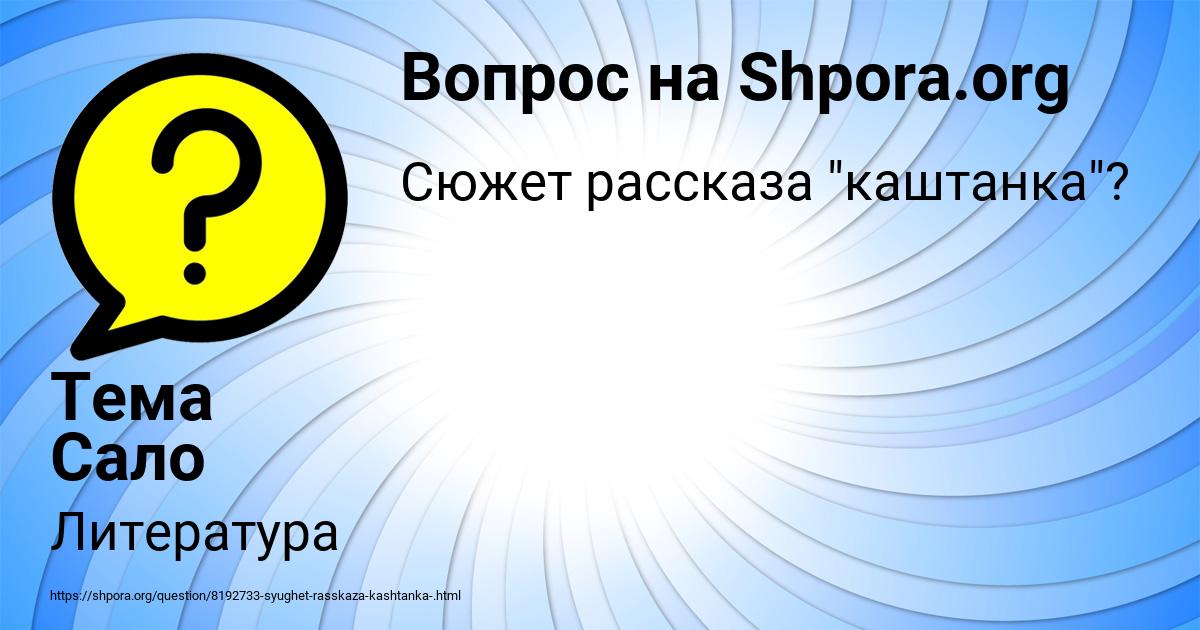 Вопрос на Shpora.org

Сюжет рассказа "каштанка"?

Тема Сало

Литература

https://shpora.org/question/8192733-syughet-rasskaza-kashtanka-.html